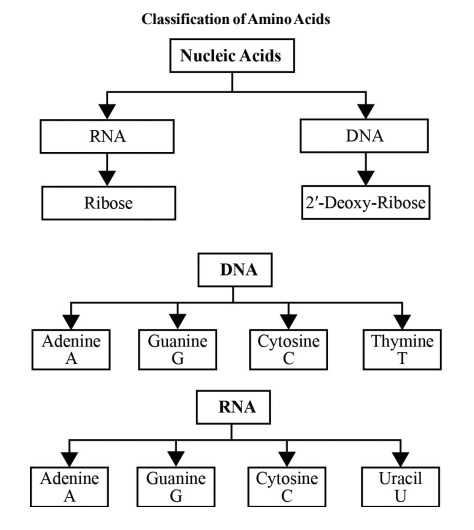 Classification of Amino Acids

Nucleic Acids

RNA

DNA

Ribose

2′-Deoxy-Ribose

DNA

Adenine A

Guanine G

Cytosine C

Thymine T

RNA

Adenine A

Guanine G

Cytosine C

Uracil U